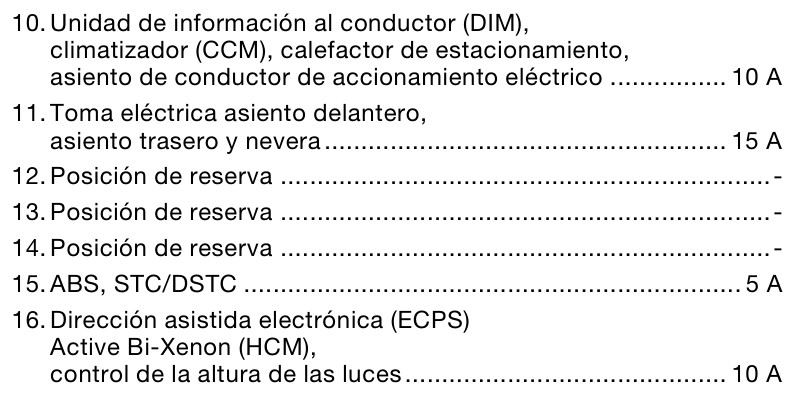 10. Unidad de información al conductor (DIM), climatizador (CCM), calefactor de estacionamiento, asiento de conductor de accionamiento eléctrico 10 A

11. Toma eléctrica asiento delantero, asiento trasero y nevera 15 A

12. Posición de reserva -

13. Posición de reserva -

14. Posición de reserva -

15. ABS, STC/DSTC 5 A

16. Dirección asistida electrónica (ECPS) Active Bi-Xenon (HCM), control de la altura de las luces 10 A